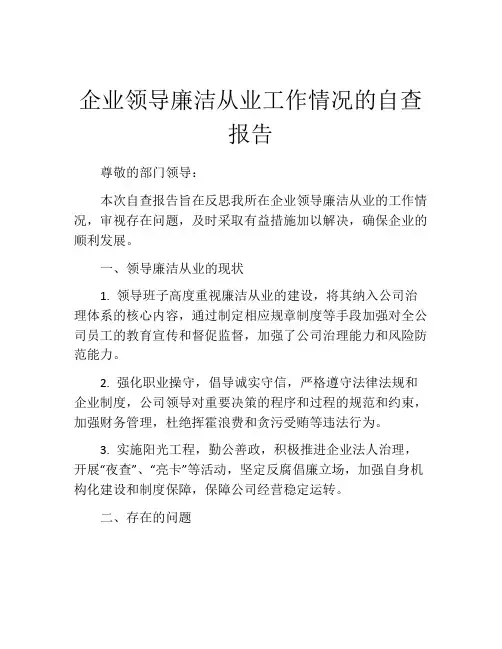 企业领导廉洁从业工作情况的自查报告

尊敬的部门领导：

本次自查报告旨在反思我所在企业领导廉洁从业的工作情况，审视存在问题，及时采取有益措施加以解决，确保企业的顺利发展。

一、领导廉洁从业的现状

1. 领导班子高度重视廉洁从业的建设，将其纳入公司治理体系的核心内容，通过制定相应规章制度等手段加强对全公司员工的教育宣传和督促监督，加强了公司治理能力和风险防范能力。

2. 强化职业操守，倡导诚实守信，严格遵守法律法规和企业制度，公司领导对重要决策的程序和过程的规范和约束，加强财务管理，杜绝挥霍浪费和贪污受贿等违法行为。

3. 实施阳光工程，勤公善政，积极推进企业法人治理，开展“夜查”、“亮卡”等活动，坚定反腐倡廉立场，加强自身机构化建设和制度保障，保障公司经营稳定运转。

二、存在的问题